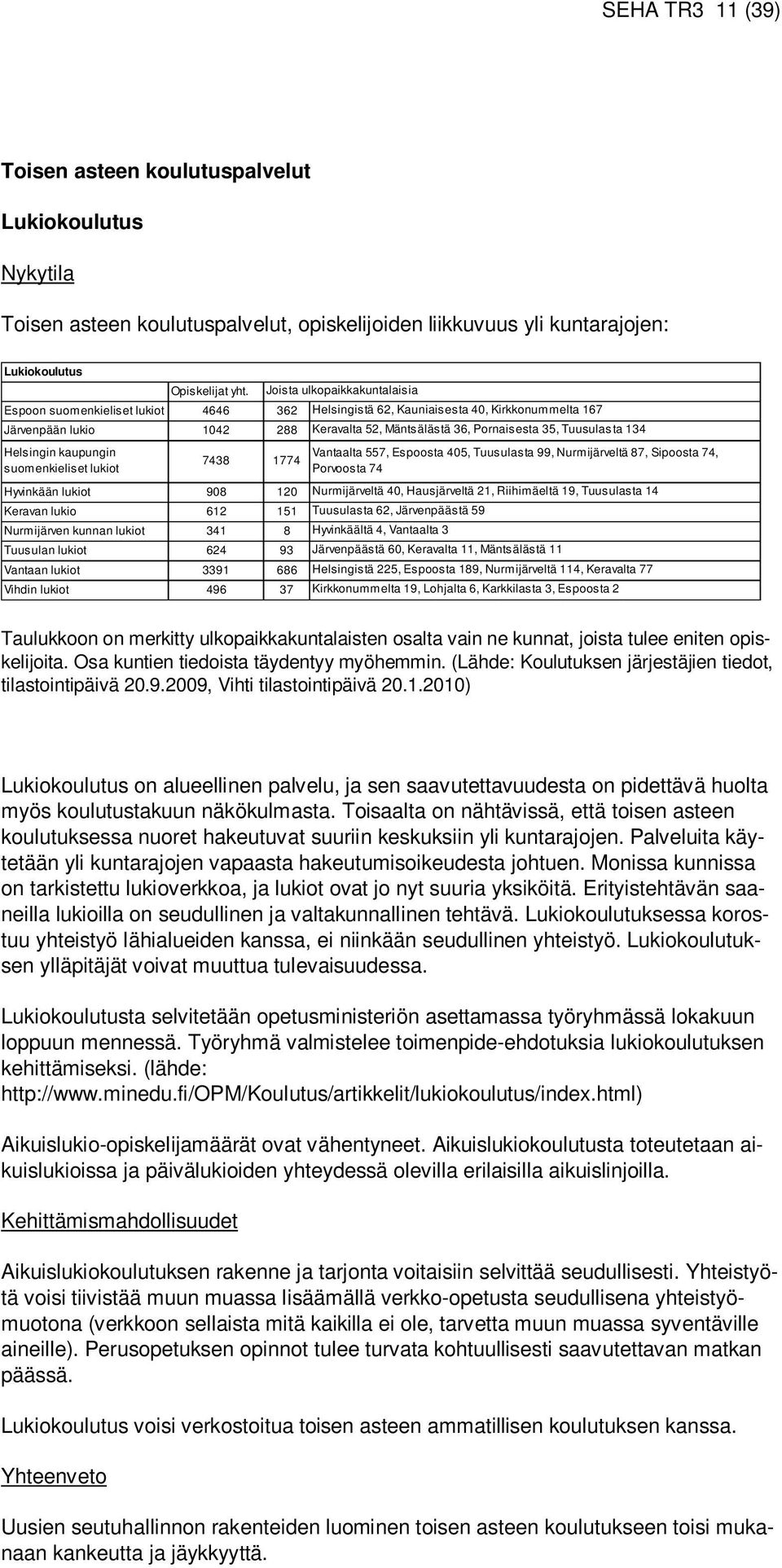 SEHA TR3 11 (39)

Toisen asteen koulutuspalvelut

Lukiokoulutus

Nykytila

Toisen asteen koulutuspalvelut, opiskelijoiden liikkuvuus yli kuntarajojen:

| Lukiokoulutus | | | |
|---|---|---|---|
| | Opiskelijat yht. | Joista ulkopaikkakuntalaisia | |
| Espoon suomenkieliset lukiot | 4646 | 362 | Helsingistä 62, Kauniaisesta 40, Kirkkonummelta 167 |
| Järvenpään lukio | 1042 | 288 | Keravalta 52, Mäntsälästä 36, Pornaisesta 35, Tuusulasta 134 |
| Helsingin kaupungin suomenkieliset lukiot | 7438 | 1774 | Vantaalta 557, Espoosta 405, Tuusulasta 99, Nurmijärveltä 87, Sipoosta 74, Porvoosta 74 |
| Hyvinkään lukiot | 908 | 120 | Nurmijärveltä 40, Hausjärveltä 21, Riihimäeltä 19, Tuusulasta 14 |
| Keravan lukio | 612 | 151 | Tuusulasta 62, Järvenpäästä 59 |
| Nurmijärven kunnan lukiot | 341 | 8 | Hyvinkäältä 4, Vantaalta 3 |
| Tuusulan lukiot | 624 | 93 | Järvenpäästä 60, Keravalta 11, Mäntsälästä 11 |
| Vantaan lukiot | 3391 | 686 | Helsingistä 225, Espoosta 189, Nurmijärveltä 114, Keravalta 77 |
| Vihdin lukiot | 496 | 37 | Kirkkonummelta 19, Lohjalta 6, Karkkilasta 3, Espoosta 2 |

Taulukkoon on merkitty ulkopaikkakuntalaisten osalta vain ne kunnat, joista tulee eniten opiskelijoita. Osa kuntien tiedoista täydentyy myöhemmin. (Lähde: Koulutuksen järjestäjien tiedot, tilastointipäivä 20.9.2009, Vihti tilastointipäivä 20.1.2010)

Lukiokoulutus on alueellinen palvelu, ja sen saavutettavuudesta on pidettävä huolta myös koulutustakuun näkökulmasta. Toisaalta on nähtävissä, että toisen asteen koulutuksessa nuoret hakeutuvat suuriin keskuksiin yli kuntarajojen. Palveluita käytetään yli kuntarajojen vapaasta hakeutumisoikeudesta johtuen. Monissa kunnissa on tarkistettu lukioverkkoa, ja lukiot ovat jo nyt suuria yksiköitä. Erityistehtävän saaneilla lukioilla on seudullinen ja valtakunnallinen tehtävä. Lukiokoulutuksessa korostuu yhteistyö lähialueiden kanssa, ei niinkään seudullinen yhteistyö. Lukiokoulutuksen ylläpitäjät voivat muuttua tulevaisuudessa.

Lukiokoulutusta selvitetään opetusministeriön asettamassa työryhmässä lokakuun loppuun mennessä. Työryhmä valmistelee toimenpide-ehdotuksia lukiokoulutuksen kehittämiseksi. (lähde: http://www.minedu.fi/OPM/Koulutus/artikkelit/lukiokoulutus/index.html)

Aikuislukio-opiskelijamäärät ovat vähentyneet. Aikuislukiokoulutusta toteutetaan aikuislukioissa ja päivälukioiden yhteydessä olevilla erilaisilla aikuislinjoilla.

Kehittämismahdollisuudet

Aikuislukiokoulutuksen rakenne ja tarjonta voitaisiin selvittää seudullisesti. Yhteistyötä voisi tiivistää muun muassa lisäämällä verkko-opetusta seudullisena yhteistyömuotona (verkkoon sellaista mitä kaikilla ei ole, tarvetta muun muassa syventäville aineille). Perusopetuksen opinnot tulee turvata kohtuullisesti saavutettavan matkan päässä.

Lukiokoulutus voisi verkostoitua toisen asteen ammatillisen koulutuksen kanssa.

Yhteenveto

Uusien seutuhallinnon rakenteiden luominen toisen asteen koulutukseen toisi mukanaan kankeutta ja jäykkyyttä.